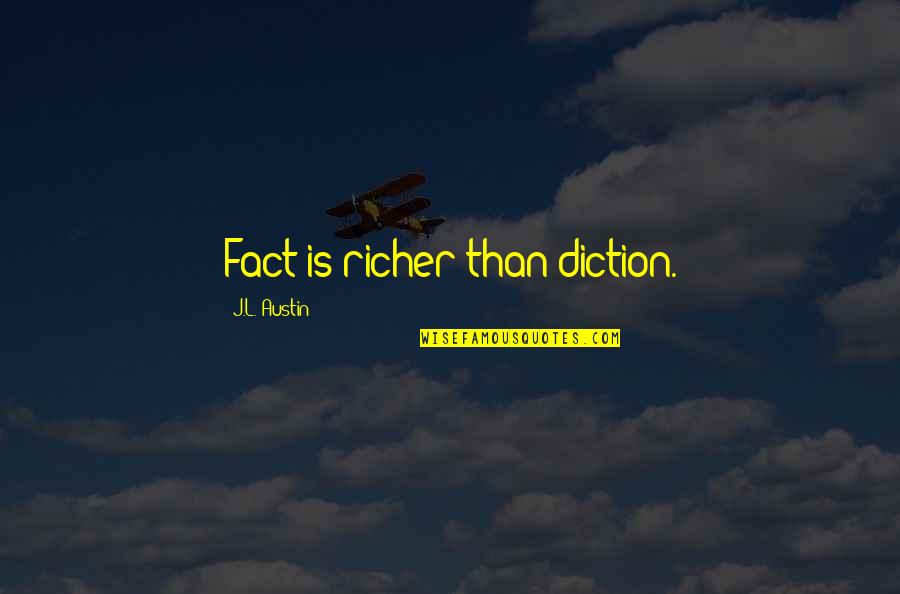 Fact is richer than diction.

J.L. Austin

WISEFAMOUSQUOTES.COM